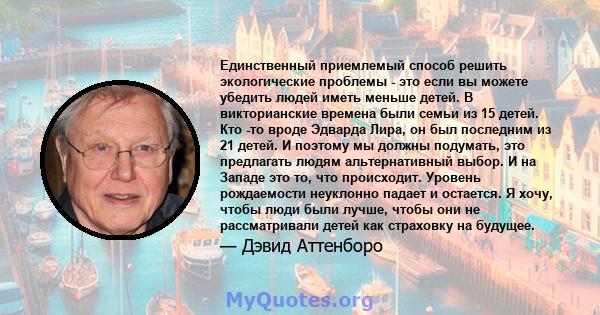 Единственный приемлемый способ решить экологические проблемы - это если вы можете убедить людей иметь меньше детей. В викторианские времена были семьи из 15 детей. Кто -то вроде Эдварда Лира, он был последним из 21 детей. И поэтому мы должны подумать, это предлагать людям альтернативный выбор. И на Западе это то, что происходит. Уровень рождаемости неуклонно падает и остается. Я хочу, чтобы люди были лучше, чтобы они не рассматривали детей как страховку на будущее.
— Дэвид Аттенборо

MyQuotes.org